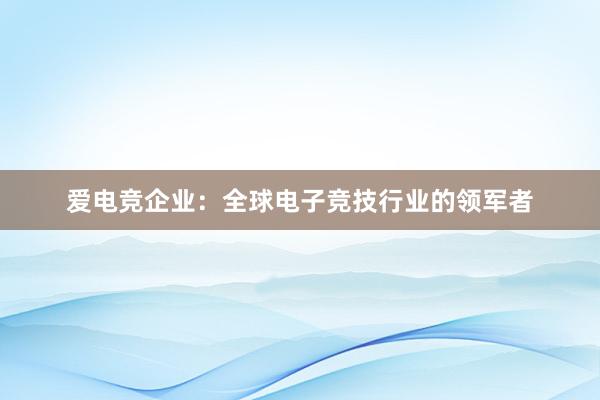 爱电竞企业：全球电子竞技行业的领军者